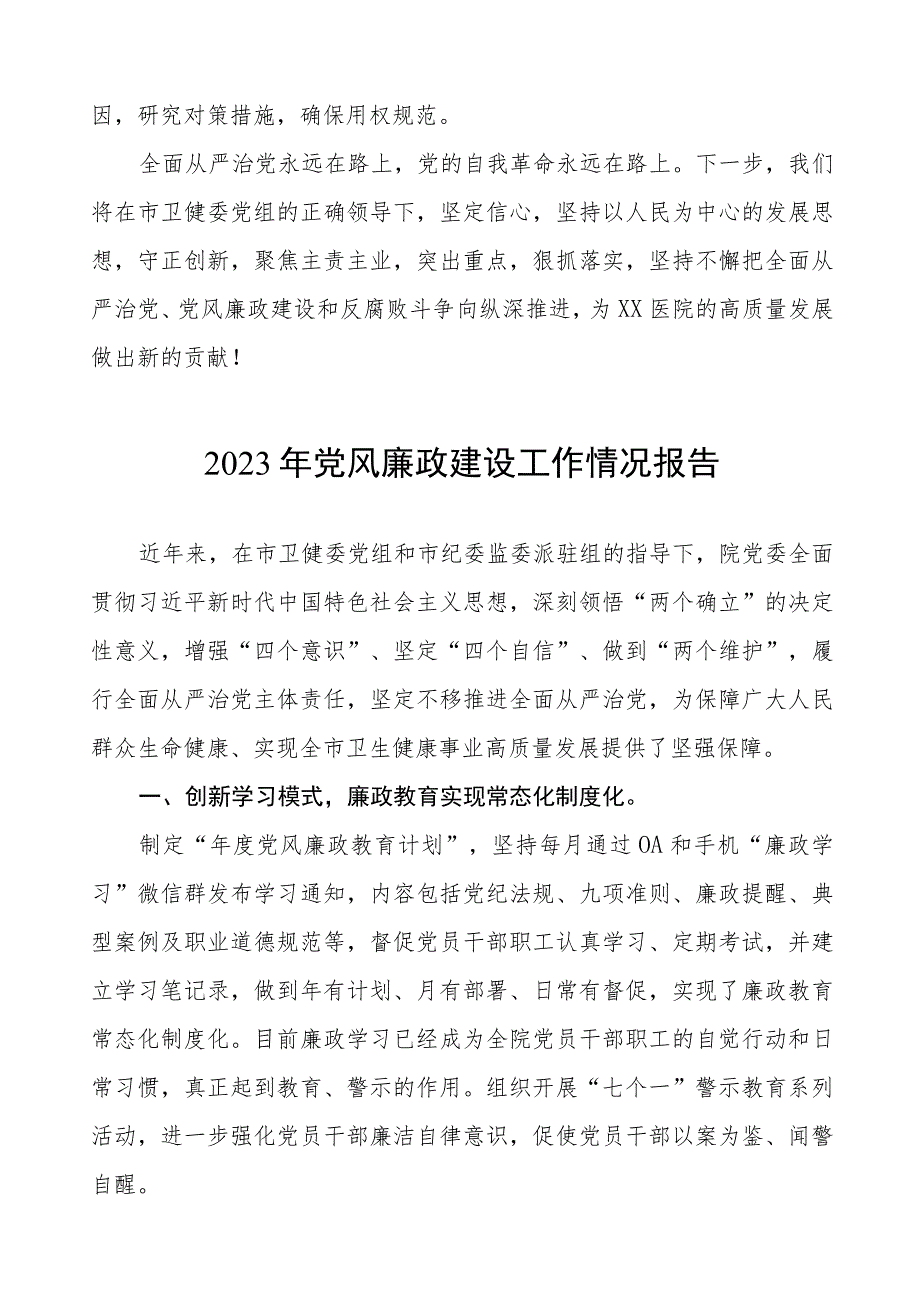 因，研究对策措施，确保用权规范。

全面从严治党永远在路上，党的自我革命永远在路上。下一步，我们将在市卫健委党组的正确领导下，坚定信心，坚持以人民为中心的发展思想，守正创新，聚焦主责主业，突出重点，狠抓落实，坚持不懈把全面从严治党、党风廉政建设和反腐败斗争向纵深推进，为XX医院的高质量发展做出新的贡献！

2023年党风廉政建设工作情况报告

近年来，在市卫健委党组和市纪委监委派驻组的指导下，院党委全面贯彻习近平新时代中国特色社会主义思想，深刻领悟“两个确立”的决定性意义，增强“四个意识”、坚定“四个自信”、做到“两个维护”，履行全面从严治党主体责任，坚定不移推进全面从严治党，为保障广大人民群众生命健康、实现全市卫生健康事业高质量发展提供了坚强保障。

一、创新学习模式，廉政教育实现常态化制度化。

制定“年度党风廉政教育计划”，坚持每月通过OA和手机“廉政学习”微信群发布学习通知，内容包括党纪法规、九项准则、廉政提醒、典型案例及职业道德规范等，督促党员干部职工认真学习、定期考试，并建立学习笔记录，做到年有计划、月有部署、日常有督促，实现了廉政教育常态化制度化。目前廉政学习已经成为全院党员干部职工的自觉行动和日常习惯，真正起到教育、警示的作用。组织开展“七个一”警示教育系列活动，进一步强化党员干部廉洁自律意识，促使党员干部以案为鉴、闻警自醒。